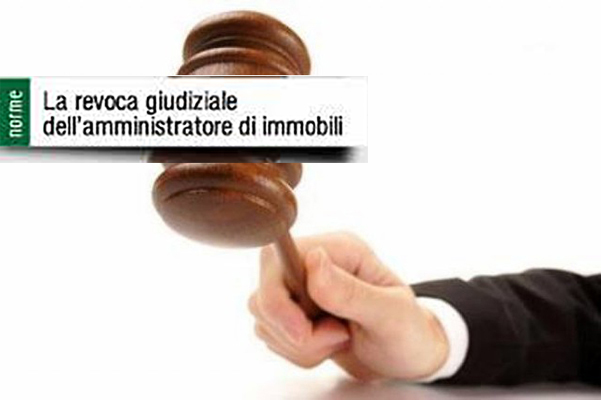 norme

La revoca giudiziale dell'amministratore di immobili